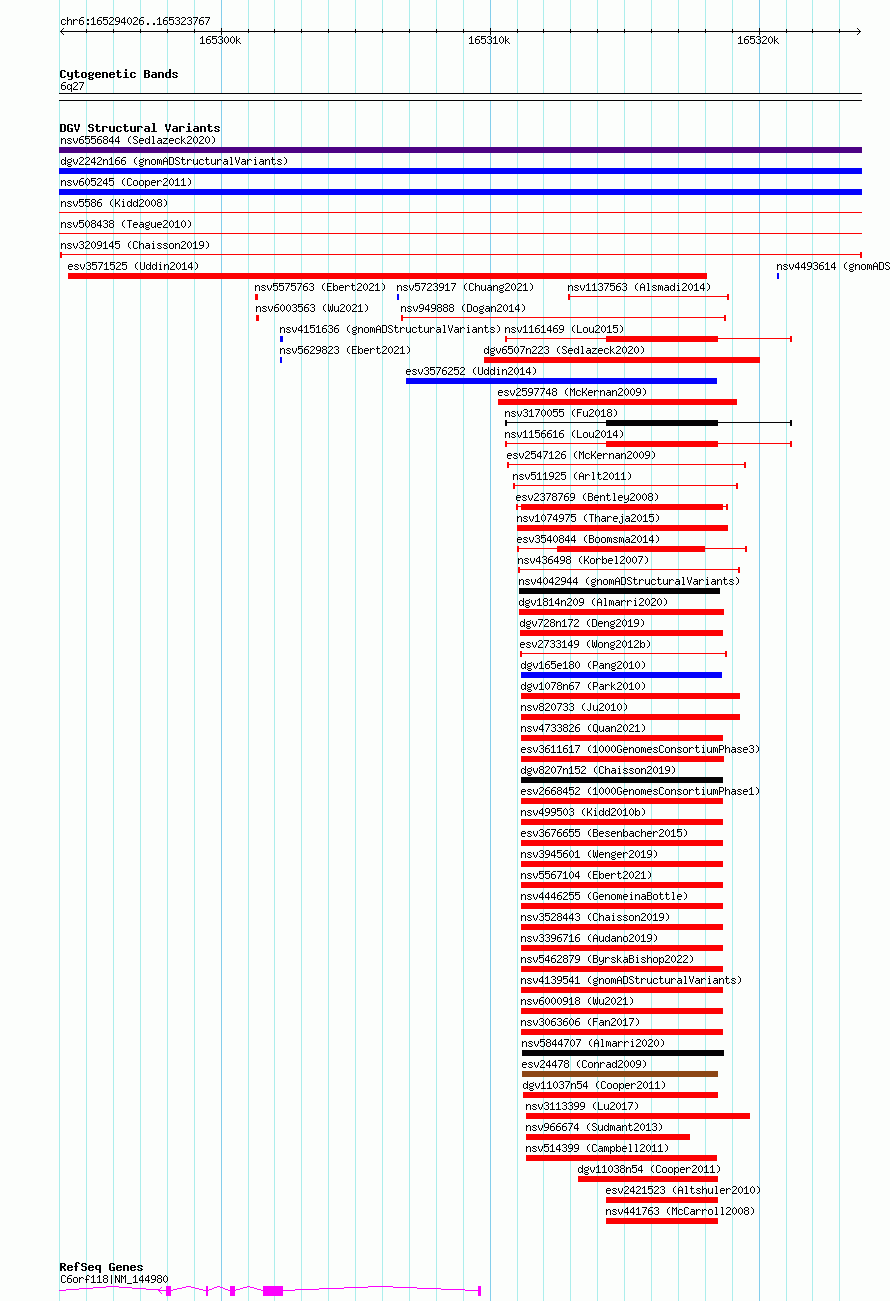 chr6:165294026..165323767

165300k

165310k

165320k

Cytogenetic Bands
6q27

DGV Structural Variants
nsv6556844 (Sedlazeck2020)
dgv2242n166 (gnomADStructuralVariants)
nsv605245 (Cooper2011)
nsv5586 (Kidd2008)
nsv508438 (Teague2010)
nsv3209145 (Chaisson2019)
esv3571525 (Uddin2014)
nsv4493614 (gnomADS
nsv5575763 (Ebert2021)
nsv5723917 (Chuang2021)
nsv1137563 (Alsmadi2014)
nsv6003563 (Wu2021)
nsv949888 (Dogan2014)
nsv4151636 (gnomADStructuralVariants)
nsv1161469 (Lou2015)
nsv5629823 (Ebert2021)
dgv6507n223 (Sedlazeck2020)
esv3576252 (Uddin2014)
esv2597748 (McKernan2009)
nsv3170055 (Fu2018)
nsv1156616 (Lou2014)
esv2547126 (McKernan2009)
nsv511925 (Arlt2011)
esv2378769 (Bentley2008)
nsv1074975 (Thareja2015)
esv3540844 (Boomsma2014)
nsv436498 (Korbel2007)
nsv4042944 (gnomADStructuralVariants)
dgv1814n209 (Almarri2020)
dgv728n172 (Deng2019)
esv2733149 (Wong2012b)
dgv165e180 (Pang2010)
dgv1078n67 (Park2010)
nsv820733 (Ju2010)
nsv4733826 (Quan2021)
esv3611617 (1000GenomesConsortiumPhase3)
dgv8207n152 (Chaisson2019)
esv2668452 (1000GenomesConsortiumPhase1)
nsv499503 (Kidd2010b)
esv3676655 (Besenbacher2015)
nsv3945601 (Wenger2019)
nsv5567104 (Ebert2021)
nsv4446255 (GenomeinaBottle)
nsv3528443 (Chaisson2019)
nsv3396716 (Audano2019)
nsv5462879 (ByrskaBishop2022)
nsv4139541 (gnomADStructuralVariants)
nsv6000918 (Wu2021)
nsv3063606 (Fan2017)
nsv5844707 (Almarri2020)
esv24478 (Conrad2009)
dgv11037n54 (Cooper2011)
nsv3113399 (Lu2017)
nsv966674 (Sudmant2013)
nsv514399 (Campbell2011)
dgv11038n54 (Cooper2011)
esv2421523 (Altshuler2010)
nsv441763 (McCarroll2008)

RefSeq Genes
C6orf118|NM_144980